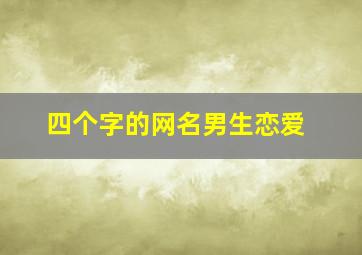 四个字的网名男生恋爱